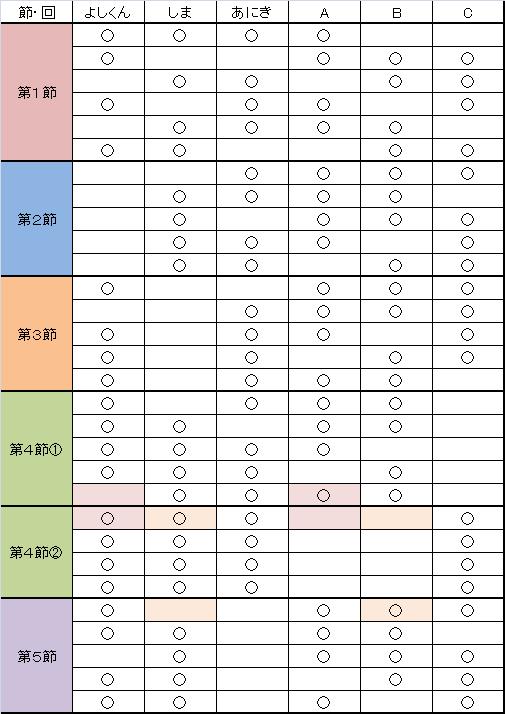 | 節･回 | よしくん | しま | あにき | A | B | C |
|---|---|---|---|---|---|---|
| 第1節 | ○ | ○ | ○ | ○ | | |
| | ○ | | | ○ | ○ | ○ |
| | | ○ | ○ | | ○ | ○ |
| | ○ | | ○ | ○ | | ○ |
| | | ○ | ○ | ○ | ○ | |
| | ○ | ○ | | | ○ | ○ |
| 第2節 | | | ○ | ○ | ○ | ○ |
| | | ○ | ○ | ○ | ○ | |
| | | ○ | | ○ | ○ | ○ |
| | | ○ | ○ | ○ | | ○ |
| | | ○ | ○ | | ○ | ○ |
| 第3節 | ○ | | | ○ | ○ | ○ |
| | | | ○ | ○ | ○ | ○ |
| | ○ | | ○ | ○ | | ○ |
| | ○ | | ○ | | ○ | ○ |
| | ○ | | ○ | ○ | ○ | |
| 第4節① | ○ | | ○ | ○ | ○ | |
| | ○ | ○ | | ○ | ○ | |
| | ○ | ○ | ○ | ○ | | |
| | ○ | ○ | ○ | | ○ | |
| | | ○ | ○ | ○ | ○ | |
| 第4節② | ○ | ○ | ○ | | | ○ |
| | ○ | ○ | ○ | | | ○ |
| | ○ | ○ | ○ | | | ○ |
| | ○ | ○ | ○ | | | ○ |
| 第5節 | ○ | | | ○ | ○ | ○ |
| | ○ | ○ | | ○ | ○ | |
| | | ○ | | ○ | ○ | ○ |
| | ○ | ○ | | | ○ | ○ |
| | ○ | ○ | | ○ | | ○ |